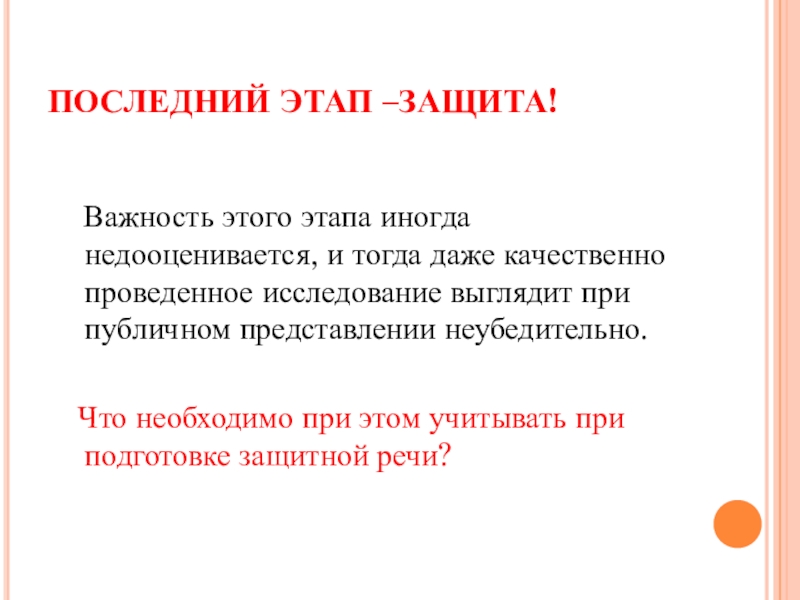 ПОСЛЕДНИЙ ЭТАП –ЗАЩИТА!

Важность этого этапа иногда недооценивается, и тогда даже качественно проведенное исследование выглядит при публичном представлении неубедительно.

Что необходимо при этом учитывать при подготовке защитной речи?